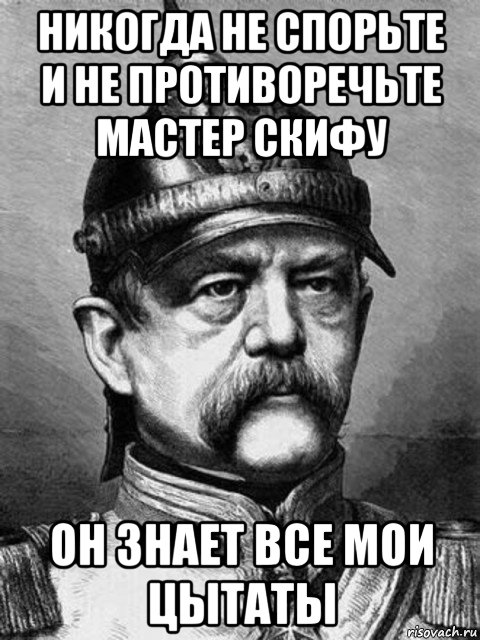 НИКОГДА НЕ СПОРЬТЕ И НЕ ПРОТИВОРЕЧЬТЕ МАСТЕР СКИФУ

ОН ЗНАЕТ ВСЕ МОИ ЦЫТАТЫ

risovach.ru